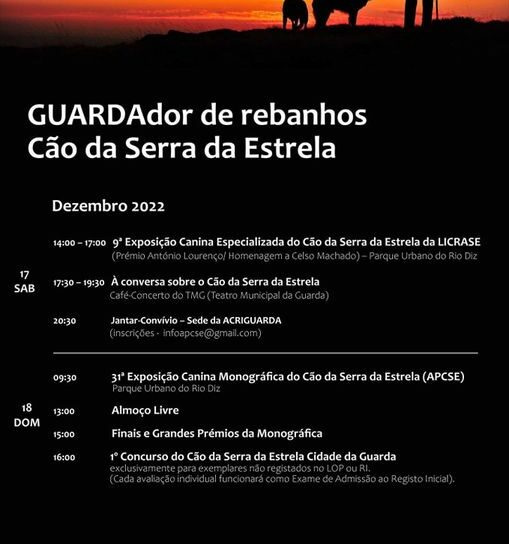 GUARDAdor de rebanhos
Cão da Serra da Estrela

Dezembro 2022

17
SAB

14:00 – 17:00 9ª Exposição Canina Especializada do Cão da Serra da Estrela da LICRASE
(Prémio António Lourenço/ Homenagem a Celso Machado) – Parque Urbano do Rio Diz

17:30 – 19:30 À conversa sobre o Cão da Serra da Estrela
Café-Concerto do TMG (Teatro Municipal da Guarda)

20:30 Jantar-Convívio – Sede da ACRIGUARDA
(inscrições - infoapcse@gmail.com)

18
DOM

09:30 31ª Exposição Canina Monográfica do Cão da Serra da Estrela (APCSE)
Parque Urbano do Rio Diz

13:00 Almoço Livre

15:00 Finais e Grandes Prémios da Monográfica

16:00 1º Concurso do Cão da Serra da Estrela Cidade da Guarda
exclusivamente para exemplares não registados no LOP ou RI.
(Cada avaliação individual funcionará como Exame de Admissão ao Registo Inicial).